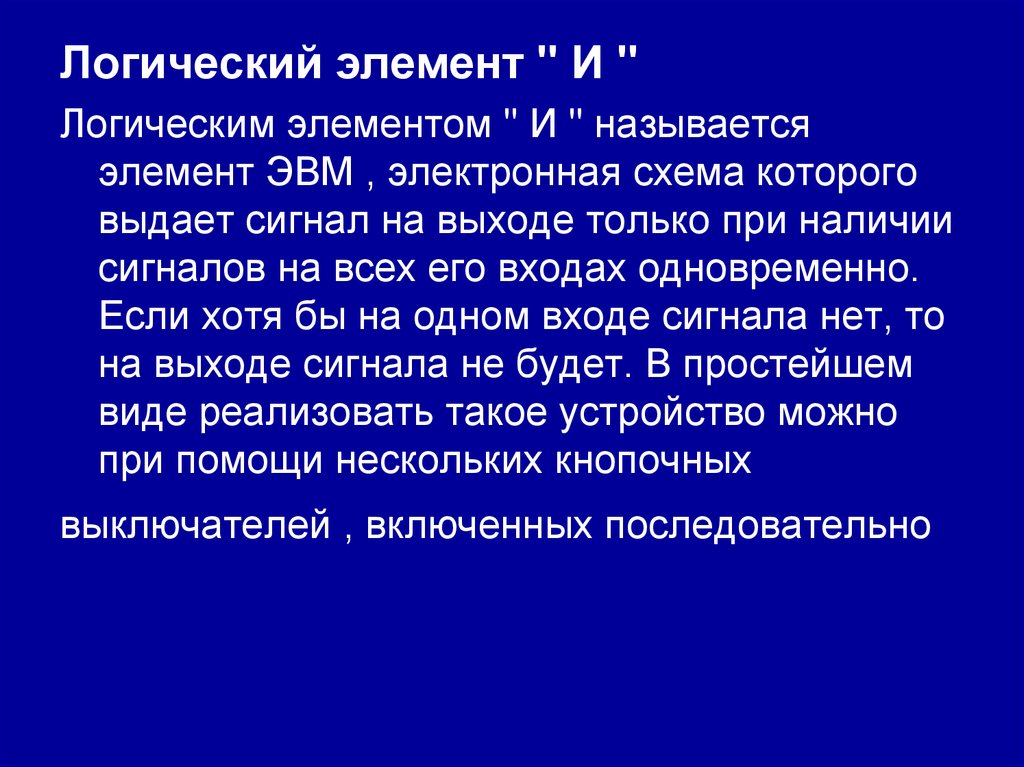 Логический элемент " И "

Логическим элементом " И " называется элемент ЭВМ , электронная схема которого выдает сигнал на выходе только при наличии сигналов на всех его входах одновременно. Если хотя бы на одном входе сигнала нет, то на выходе сигнала не будет. В простейшем виде реализовать такое устройство можно при помощи нескольких кнопочных

выключателей , включенных последовательно